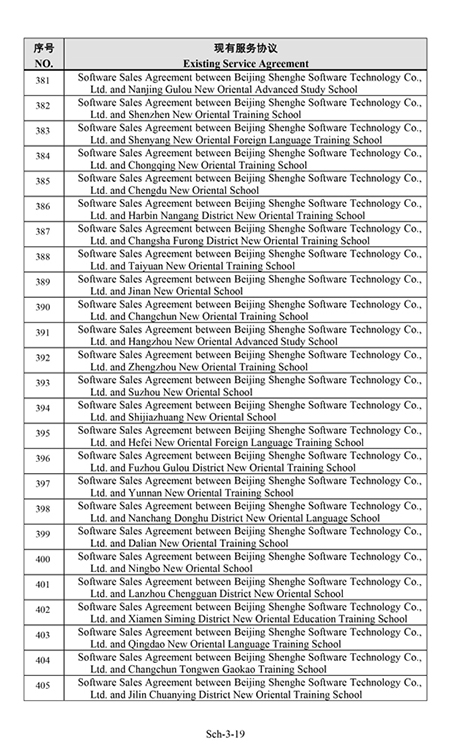 | 序号 NO. | 现有服务协议 Existing Service Agreement |
|---|---|
| 381 | Software Sales Agreement between Beijing Shenghe Software Technology Co., Ltd. and Nanjing Gulou New Oriental Advanced Study School |
| 382 | Software Sales Agreement between Beijing Shenghe Software Technology Co., Ltd. and Shenzhen New Oriental Training School |
| 383 | Software Sales Agreement between Beijing Shenghe Software Technology Co., Ltd. and Shenyang New Oriental Foreign Language Training School |
| 384 | Software Sales Agreement between Beijing Shenghe Software Technology Co., Ltd. and Chongqing New Oriental Training School |
| 385 | Software Sales Agreement between Beijing Shenghe Software Technology Co., Ltd. and Chengdu New Oriental School |
| 386 | Software Sales Agreement between Beijing Shenghe Software Technology Co., Ltd. and Harbin Nangang District New Oriental Training School |
| 387 | Software Sales Agreement between Beijing Shenghe Software Technology Co., Ltd. and Changsha Furong District New Oriental Training School |
| 388 | Software Sales Agreement between Beijing Shenghe Software Technology Co., Ltd. and Taiyuan New Oriental Training School |
| 389 | Software Sales Agreement between Beijing Shenghe Software Technology Co., Ltd. and Jinan New Oriental School |
| 390 | Software Sales Agreement between Beijing Shenghe Software Technology Co., Ltd. and Changchun New Oriental Training School |
| 391 | Software Sales Agreement between Beijing Shenghe Software Technology Co., Ltd. and Hangzhou New Oriental Advanced Study School |
| 392 | Software Sales Agreement between Beijing Shenghe Software Technology Co., Ltd. and Zhengzhou New Oriental Training School |
| 393 | Software Sales Agreement between Beijing Shenghe Software Technology Co., Ltd. and Suzhou New Oriental School |
| 394 | Software Sales Agreement between Beijing Shenghe Software Technology Co., Ltd. and Shijiazhuang New Oriental School |
| 395 | Software Sales Agreement between Beijing Shenghe Software Technology Co., Ltd. and Hefei New Oriental Foreign Language Training School |
| 396 | Software Sales Agreement between Beijing Shenghe Software Technology Co., Ltd. and Fuzhou Gulou District New Oriental Training School |
| 397 | Software Sales Agreement between Beijing Shenghe Software Technology Co., Ltd. and Yunnan New Oriental Training School |
| 398 | Software Sales Agreement between Beijing Shenghe Software Technology Co., Ltd. and Nanchang Donghu District New Oriental Language School |
| 399 | Software Sales Agreement between Beijing Shenghe Software Technology Co., Ltd. and Dalian New Oriental Training School |
| 400 | Software Sales Agreement between Beijing Shenghe Software Technology Co., Ltd. and Ningbo New Oriental School |
| 401 | Software Sales Agreement between Beijing Shenghe Software Technology Co., Ltd. and Lanzhou Chengguan District New Oriental School |
| 402 | Software Sales Agreement between Beijing Shenghe Software Technology Co., Ltd. and Xiamen Siming District New Oriental Education Training School |
| 403 | Software Sales Agreement between Beijing Shenghe Software Technology Co., Ltd. and Qingdao New Oriental Language Training School |
| 404 | Software Sales Agreement between Beijing Shenghe Software Technology Co., Ltd. and Changchun Tongwen Gaokao Training School |
| 405 | Software Sales Agreement between Beijing Shenghe Software Technology Co., Ltd. and Jilin Chuanying District New Oriental Training School |

Sch-3-19